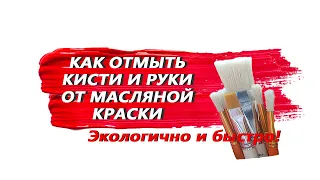 КАК ОТМЫТЬ КИСТИ И РУКИ ОТ МАСЛЯНОЙ КРАСКИ

Экологично и быстро!